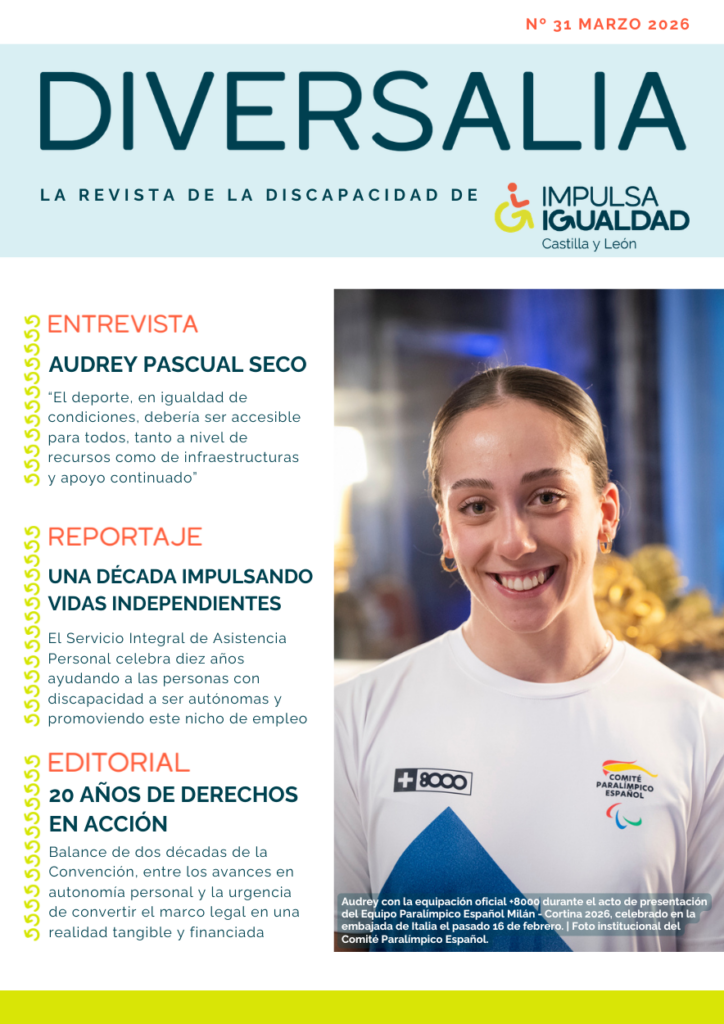 Nº 31 MARZO 2026

DIVERSALIA

LA REVISTA DE LA DISCAPACIDAD DE IMPULSA IGUALDAD Castilla y León

ENTREVISTA

AUDREY PASCUAL SECO

“El deporte, en igualdad de condiciones, debería ser accesible para todos, tanto a nivel de recursos como de infraestructuras y apoyo continuado”

REPORTAJE

UNA DÉCADA IMPULSANDO VIDAS INDEPENDIENTES

El Servicio Integral de Asistencia Personal celebra diez años ayudando a las personas con discapacidad a ser autónomas y promoviendo este nicho de empleo

EDITORIAL

20 AÑOS DE DERECHOS EN ACCIÓN

Balance de dos décadas de la Convención, entre los avances en autonomía personal y la urgencia de convertir el marco legal en una realidad tangible y financiada

+8000

COMITÉ PARALÍMPICO ESPAÑOL

Audrey con la equipación oficial +8000 durante el acto de presentación del Equipo Paralímpico Español Milán - Cortina 2026, celebrado en la embajada de Italia el pasado 16 de febrero. | Foto institucional del Comité Paralímpico Español.